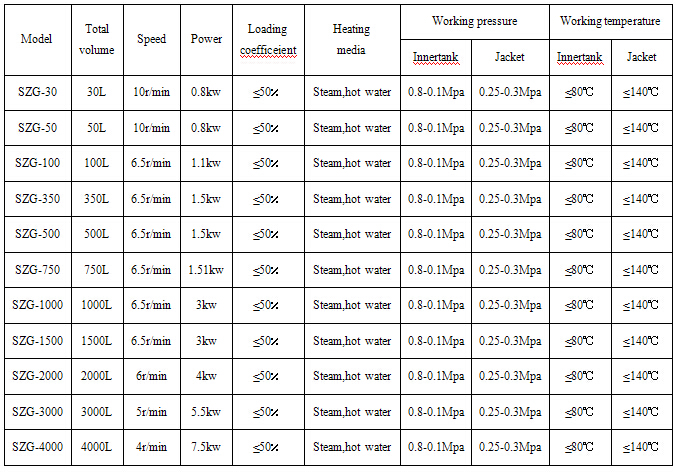 | Model | Total volume | Speed | Power | Loading coefficeient | Heating media | Working pressure Innertank | Working pressure Jacket | Working temperature Innertank | Working temperature Jacket |
|---|---|---|---|---|---|---|---|---|---|
| SZG-30 | 30L | 10r/min | 0.8kw | ≤50% | Steam,hot water | 0.8-0.1Mpa | 0.25-0.3Mpa | ≤80℃ | ≤140℃ |
| SZG-50 | 50L | 10r/min | 0.8kw | ≤50% | Steam,hot water | 0.8-0.1Mpa | 0.25-0.3Mpa | ≤80℃ | ≤140℃ |
| SZG-100 | 100L | 6.5r/min | 1.1kw | ≤50% | Steam,hot water | 0.8-0.1Mpa | 0.25-0.3Mpa | ≤80℃ | ≤140℃ |
| SZG-350 | 350L | 6.5r/min | 1.5kw | ≤50% | Steam,hot water | 0.8-0.1Mpa | 0.25-0.3Mpa | ≤80℃ | ≤140℃ |
| SZG-500 | 500L | 6.5r/min | 1.5kw | ≤50% | Steam,hot water | 0.8-0.1Mpa | 0.25-0.3Mpa | ≤80℃ | ≤140℃ |
| SZG-750 | 750L | 6.5r/min | 1.51kw | ≤50% | Steam,hot water | 0.8-0.1Mpa | 0.25-0.3Mpa | ≤80℃ | ≤140℃ |
| SZG-1000 | 1000L | 6.5r/min | 3kw | ≤50% | Steam,hot water | 0.8-0.1Mpa | 0.25-0.3Mpa | ≤80℃ | ≤140℃ |
| SZG-1500 | 1500L | 6.5r/min | 3kw | ≤50% | Steam,hot water | 0.8-0.1Mpa | 0.25-0.3Mpa | ≤80℃ | ≤140℃ |
| SZG-2000 | 2000L | 6r/min | 4kw | ≤50% | Steam,hot water | 0.8-0.1Mpa | 0.25-0.3Mpa | ≤80℃ | ≤140℃ |
| SZG-3000 | 3000L | 5r/min | 5.5kw | ≤50% | Steam,hot water | 0.8-0.1Mpa | 0.25-0.3Mpa | ≤80℃ | ≤140℃ |
| SZG-4000 | 4000L | 4r/min | 7.5kw | ≤50% | Steam,hot water | 0.8-0.1Mpa | 0.25-0.3Mpa | ≤80℃ | ≤140℃ |